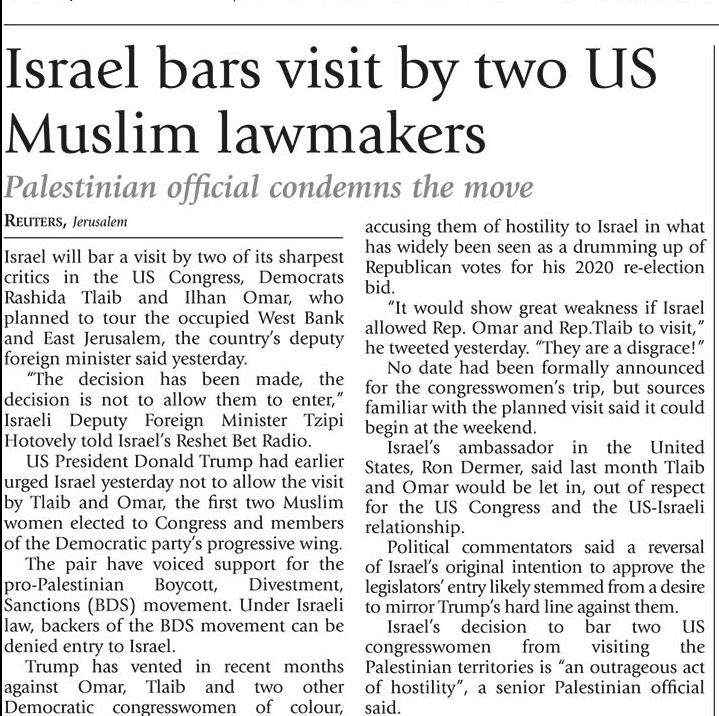 Israel bars visit by two US Muslim lawmakers

Palestinian official condemns the move

REUTERS, Jerusalem

Israel will bar a visit by two of its sharpest critics in the US Congress, Democrats Rashida Tlaib and Ilhan Omar, who planned to tour the occupied West Bank and East Jerusalem, the country's deputy foreign minister said yesterday.

"The decision has been made, the decision is not to allow them to enter," Israeli Deputy Foreign Minister Tzipi Hotovely told Israel's Reshet Bet Radio.

US President Donald Trump had earlier urged Israel yesterday not to allow the visit by Tlaib and Omar, the first two Muslim women elected to Congress and members of the Democratic party's progressive wing.

The pair have voiced support for the pro-Palestinian Boycott, Divestment, Sanctions (BDS) movement. Under Israeli law, backers of the BDS movement can be denied entry to Israel.

Trump has vented in recent months against Omar, Tlaib and two other Democratic congresswomen of colour, accusing them of hostility to Israel in what has widely been seen as a drumming up of Republican votes for his 2020 re-election bid.

"It would show great weakness if Israel allowed Rep. Omar and Rep.Tlaib to visit," he tweeted yesterday. "They are a disgrace!"

No date had been formally announced for the congresswomen's trip, but sources familiar with the planned visit said it could begin at the weekend.

Israel's ambassador in the United States, Ron Dermer, said last month Tlaib and Omar would be let in, out of respect for the US Congress and the US-Israeli relationship.

Political commentators said a reversal of Israel's original intention to approve the legislators' entry likely stemmed from a desire to mirror Trump's hard line against them.

Israel's decision to bar two US congresswomen from visiting the Palestinian territories is "an outrageous act of hostility", a senior Palestinian official said.